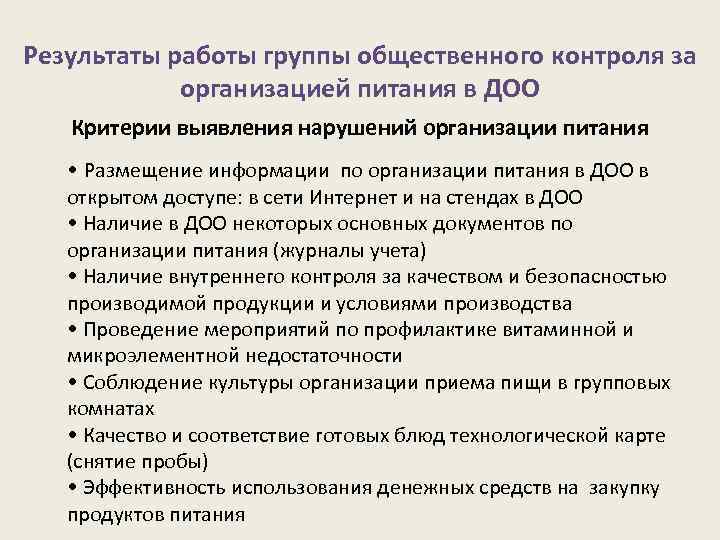 Результаты работы группы общественного контроля за организацией питания в ДОО

Критерии выявления нарушений организации питания

• Размещение информации по организации питания в ДОО в открытом доступе: в сети Интернет и на стендах в ДОО
• Наличие в ДОО некоторых основных документов по организации питания (журналы учета)
• Наличие внутреннего контроля за качеством и безопасностью производимой продукции и условиями производства
• Проведение мероприятий по профилактике витаминной и микроэлементной недостаточности
• Соблюдение культуры организации приема пищи в групповых комнатах
• Качество и соответствие готовых блюд технологической карте (снятие пробы)
• Эффективность использования денежных средств на закупку продуктов питания